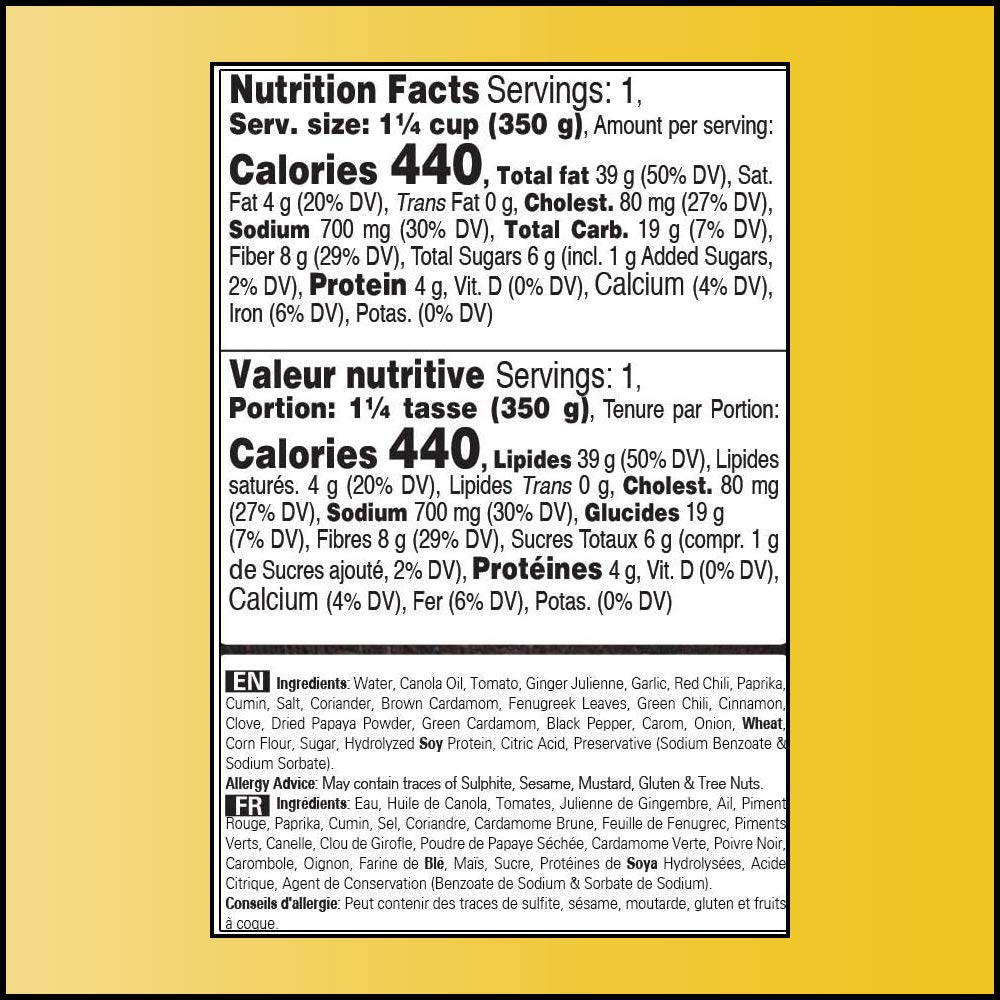 Nutrition Facts Servings: 1, Serv. size: 1¼ cup (350 g), Amount per serving: Calories 440, Total fat 39 g (50% DV), Sat. Fat 4 g (20% DV), Trans Fat 0 g, Cholest. 80 mg (27% DV), Sodium 700 mg (30% DV), Total Carb. 19 g (7% DV), Fiber 8 g (29% DV), Total Sugars 6 g (incl. 1 g Added Sugars, 2% DV), Protein 4 g, Vit. D (0% DV), Calcium (4% DV), Iron (6% DV), Potas. (0% DV)

Valeur nutritive Servings: 1, Portion: 1¼ tasse (350 g), Tenure par Portion: Calories 440, Lipides 39 g (50% DV), Lipides saturés. 4 g (20% DV), Lipides Trans 0 g, Cholest. 80 mg (27% DV), Sodium 700 mg (30% DV), Glucides 19 g (7% DV), Fibres 8 g (29% DV), Sucres Totaux 6 g (compr. 1 g de Sucres ajouté, 2% DV), Protéines 4 g, Vit. D (0% DV), Calcium (4% DV), Fer (6% DV), Potas. (0% DV)

EN Ingredients: Water, Canola Oil, Tomato, Ginger Julienne, Garlic, Red Chili, Paprika, Cumin, Salt, Coriander, Brown Cardamom, Fenugreek Leaves, Green Chili, Cinnamon, Clove, Dried Papaya Powder, Green Cardamom, Black Pepper, Carom, Onion, Wheat, Corn Flour, Sugar, Hydrolyzed Soy Protein, Citric Acid, Preservative (Sodium Benzoate & Sodium Sorbate).

Allergy Advice: May contain traces of Sulphite, Sesame, Mustard, Gluten & Tree Nuts.

FR Ingrédients: Eau, Huile de Canola, Tomates, Julienne de Gingembre, Ail, Piment Rouge, Paprika, Cumin, Sel, Coriandre, Cardamome Brune, Feuille de Fenugrec, Piments Verts, Canelle, Clou de Girofle, Poudre de Papaye Séchée, Cardamome Verte, Poivre Noir, Carombole, Oignon, Farine de Blé, Maïs, Sucre, Protéines de Soya Hydrolysées, Acide Citrique, Agent de Conservation (Benzoate de Sodium & Sorbate de Sodium).

Conseils d'allergie: Peut contenir des traces de sulfite, sésame, moutarde, gluten et fruits à coque.